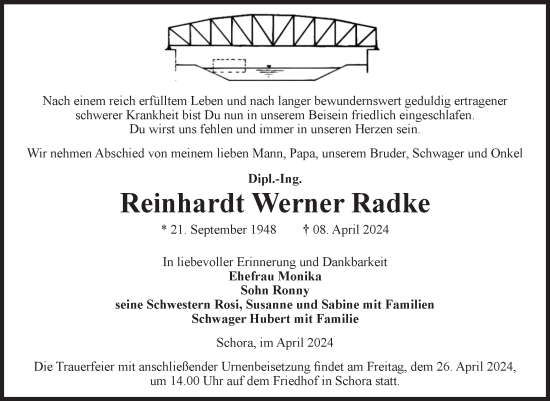 Nach einem reich erfülltem Leben und nach langer bewundernswert geduldig ertragener schwerer Krankheit bist Du nun in unserem Beisein friedlich eingeschlafen. Du wirst uns fehlen und immer in unseren Herzen sein.

Wir nehmen Abschied von meinem lieben Mann, Papa, unserem Bruder, Schwager und Onkel

Dipl.-Ing.

Reinhardt Werner Radke

* 21. September 1948 † 08. April 2024

In liebevoller Erinnerung und Dankbarkeit
Ehefrau Monika
Sohn Ronny
seine Schwestern Rosi, Susanne und Sabine mit Familien
Schwager Hubert mit Familie

Schora, im April 2024

Die Trauerfeier mit anschließender Urnenbeisetzung findet am Freitag, dem 26. April 2024, um 14.00 Uhr auf dem Friedhof in Schora statt.